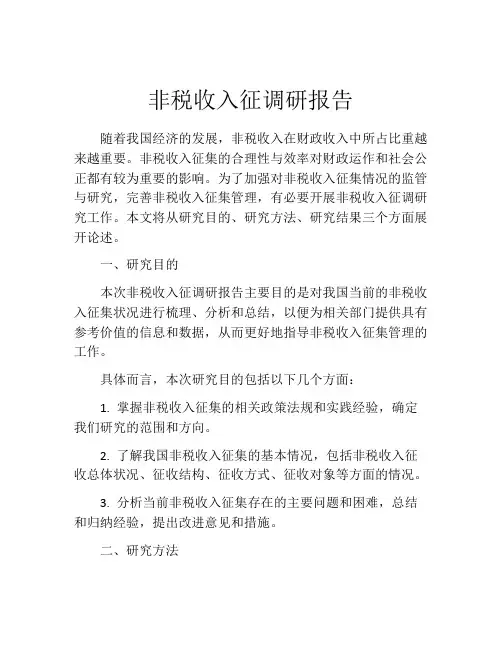 非税收入征调研报告

随着我国经济的发展，非税收入在财政收入中所占比重越来越重要。非税收入征集的合理性与效率对财政运作和社会公正都有较为重要的影响。为了加强对非税收入征集情况的监管与研究，完善非税收入征集管理，有必要开展非税收入征调研究工作。本文将从研究目的、研究方法、研究结果三个方面展开论述。

一、研究目的

本次非税收入征调研报告主要目的是对我国当前的非税收入征集状况进行梳理、分析和总结，以便为相关部门提供具有参考价值的信息和数据，从而更好地指导非税收入征集管理的工作。

具体而言，本次研究目的包括以下几个方面：

1. 掌握非税收入征集的相关政策法规和实践经验，确定我们研究的范围和方向。

2. 了解我国非税收入征集的基本情况，包括非税收入征收总体状况、征收结构、征收方式、征收对象等方面的情况。

3. 分析当前非税收入征集存在的主要问题和困难，总结和归纳经验，提出改进意见和措施。

二、研究方法